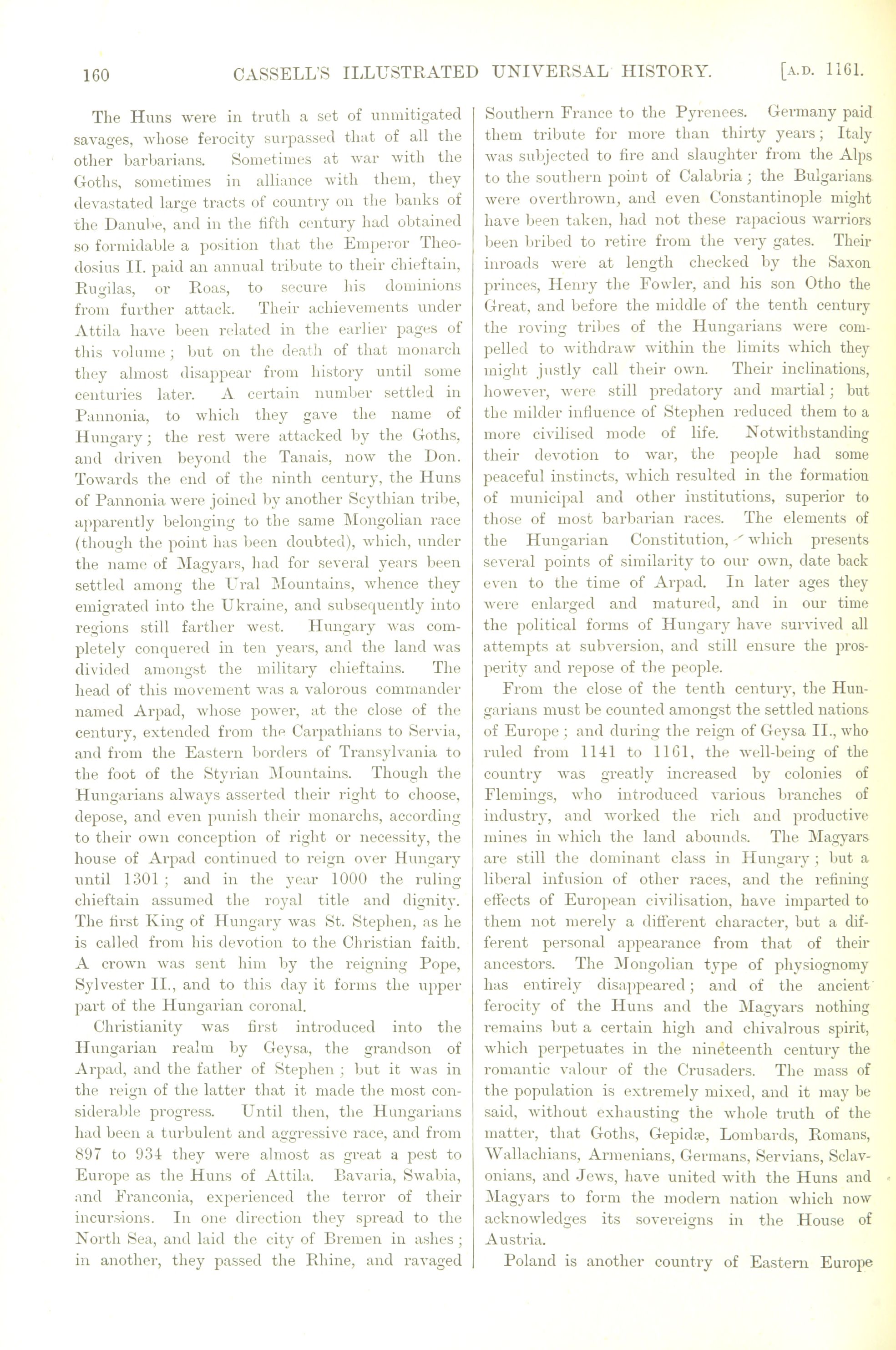 160 CASSELL'S ILLUSTRATED UNIVERSAL HISTORY. [A.D. 1161.

The Huns were in truth a set of unmitigated savages, whose ferocity surpassed that of all the other barbarians. Sometimes at war with the Goths, sometimes in alliance with them, they devastated large tracts of country on the banks of the Danube, and in the fifth century had obtained so formidable a position that the Emperor Theodosius II. paid an annual tribute to their chieftain, Rugilas, or Roas, to secure his dominions from further attack. Their achievements under Attila have been related in the earlier pages of this volume; but on the death of that monarch they almost disappear from history until some centuries later. A certain number settled in Pannonia, to which they gave the name of Hungary; the rest were attacked by the Goths, and driven beyond the Tanais, now the Don. Towards the end of the ninth century, the Huns of Pannonia were joined by another Scythian tribe, apparently belonging to the same Mongolian race (though the point has been doubted), which, under the name of Magyars, had for several years been settled among the Ural Mountains, whence they emigrated into the Ukraine, and subsequently into regions still farther west. Hungary was completely conquered in ten years, and the land was divided amongst the military chieftains. The head of this movement was a valorous commander named Arpad, whose power, at the close of the century, extended from the Carpathians to Servia, and from the Eastern borders of Transylvania to the foot of the Styrian Mountains. Though the Hungarians always asserted their right to choose, depose, and even punish their monarchs, according to their own conception of right or necessity, the house of Arpad continued to reign over Hungary until 1301; and in the year 1000 the ruling chieftain assumed the royal title and dignity. The first King of Hungary was St. Stephen, as he is called from his devotion to the Christian faith. A crown was sent him by the reigning Pope, Sylvester II., and to this day it forms the upper part of the Hungarian coronal.

Christianity was first introduced into the Hungarian realm by Geysa, the grandson of Arpad, and the father of Stephen; but it was in the reign of the latter that it made the most considerable progress. Until then, the Hungarians had been a turbulent and aggressive race, and from 897 to 934 they were almost as great a pest to Europe as the Huns of Attila. Bavaria, Swabia, and Franconia, experienced the terror of their incursions. In one direction they spread to the North Sea, and laid the city of Bremen in ashes; in another, they passed the Rhine, and ravaged Southern France to the Pyrenees. Germany paid them tribute for more than thirty years; Italy was subjected to fire and slaughter from the Alps to the southern point of Calabria; the Bulgarians were overthrown, and even Constantinople might have been taken, had not these rapacious warriors been bribed to retire from the very gates. Their inroads were at length checked by the Saxon princes, Henry the Fowler, and his son Otho the Great, and before the middle of the tenth century the roving tribes of the Hungarians were compelled to withdraw within the limits which they might justly call their own. Their inclinations, however, were still predatory and martial; but the milder influence of Stephen reduced them to a more civilised mode of life. Notwithstanding their devotion to war, the people had some peaceful instincts, which resulted in the formation of municipal and other institutions, superior to those of most barbarian races. The elements of the Hungarian Constitution, which presents several points of similarity to our own, date back even to the time of Arpad. In later ages they were enlarged and matured, and in our time the political forms of Hungary have survived all attempts at subversion, and still ensure the prosperity and repose of the people.

From the close of the tenth century, the Hungarians must be counted amongst the settled nations of Europe; and during the reign of Geysa II., who ruled from 1141 to 1161, the well-being of the country was greatly increased by colonies of Flemings, who introduced various branches of industry, and worked the rich and productive mines in which the land abounds. The Magyars are still the dominant class in Hungary; but a liberal infusion of other races, and the refining effects of European civilisation, have imparted to them not merely a different character, but a different personal appearance from that of their ancestors. The Mongolian type of physiognomy has entirely disappeared; and of the ancient ferocity of the Huns and the Magyars nothing remains but a certain high and chivalrous spirit, which perpetuates in the nineteenth century the romantic valour of the Crusaders. The mass of the population is extremely mixed, and it may be said, without exhausting the whole truth of the matter, that Goths, Gepidæ, Lombards, Romans, Wallachians, Armenians, Germans, Servians, Sclavonians, and Jews, have united with the Huns and Magyars to form the modern nation which now acknowledges its sovereigns in the House of Austria.

Poland is another country of Eastern Europe